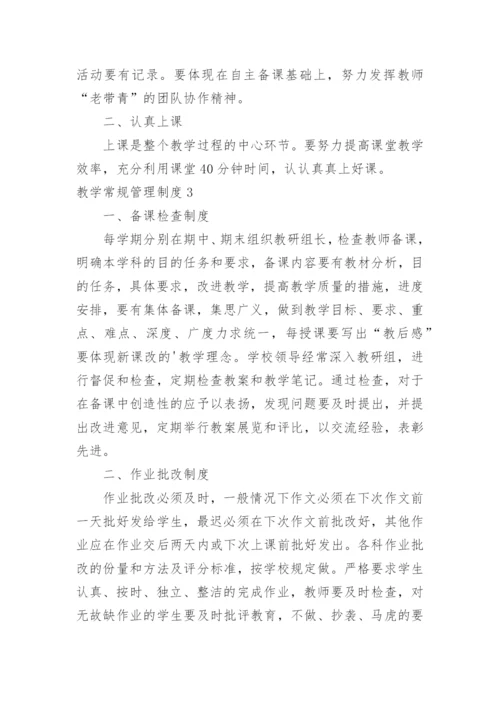 活动要有记录。要体现在自主备课基础上，努力发挥教师“老带青”的团队协作精神。

二、认真上课

上课是整个教学过程的中心环节。要努力提高课堂教学效率，充分利用课堂40分钟时间，认认真真上好课。

教学常规管理制度3

一、备课检查制度

每学期分别在期中、期末组织教研组长，检查教师备课，明确本学科的目的任务和要求，备课内容要有教材分析，目的任务，具体要求，改进教学，提高教学质量的措施，进度安排，要有集体备课，集思广义，做到教学目标、要求、重点、难点、深度、广度力求统一，每授课要写出“教后感”要体现新课改的'教学理念。学校领导经常深入教研组，进行督促和检查，定期检查教案和教学笔记。通过检查，对于在备课中创造性的应予以表扬，发现问题要及时提出，并提出改进意见，定期举行教案展览和评比，以交流经验，表彰先进。

二、作业批改制度

作业批改必须及时，一般情况下作文必须在下次作文前一天批好发给学生，最迟必须在下次作文前批改好，其他作业应在作业交后两天内或下次上课前批好发出。各科作业批改的份量和方法及评分标准，按学校规定做。严格要求学生认真、按时、独立、整洁的完成作业，教师要及时检查，对无故缺作业的学生要及时批评教育，不做、抄袭、马虎的要